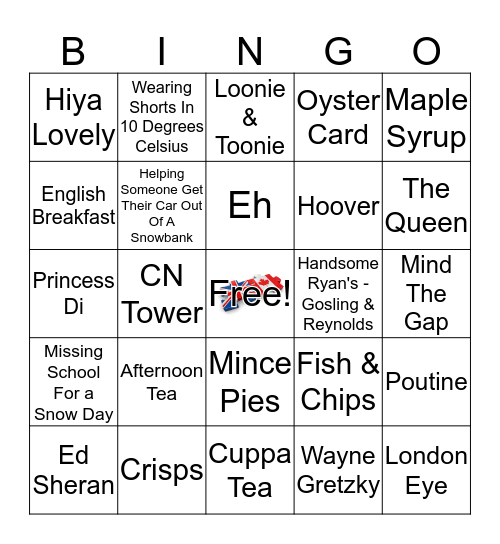 | B | I | N | G | O |
|---|---|---|---|---|
| Hiya Lovely | Wearing Shorts In 10 Degrees Celsius | Loonie & Toonie | Oyster Card | Maple Syrup |
| English Breakfast | Helping Someone Get Their Car Out Of A Snowbank | Eh | Hoover | The Queen |
| Princess Di | CN Tower | Free! | Handsome Ryan's - Gosling & Reynolds | Mind The Gap |
| Missing School For a Snow Day | Afternoon Tea | Mince Pies | Fish & Chips | Poutine |
| Ed Sheran | Crisps | Cuppa Tea | Wayne Gretzky | London Eye |